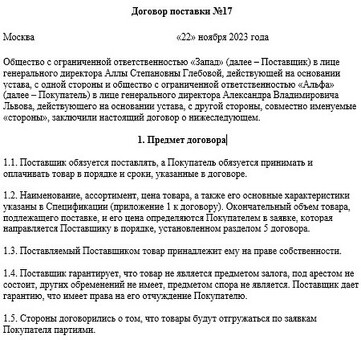 Договор поставки №17

Москва «22» ноября 2023 года

Общество с ограниченной ответственностью «Запад» (далее – Поставщик) в лице генерального директора Аллы Степановны Глебовой, действующей на основании устава, с одной стороны и общество с ограниченной ответственностью «Альфа» (далее – Покупатель) в лице генерального директора Александра Владимировича Львова, действующего на основании устава, с другой стороны, совместно именуемые «стороны», заключили настоящий договор о нижеследующем.

1. Предмет договора

1.1. Поставщик обязуется поставлять, а Покупатель обязуется принимать и оплачивать товар в порядке и сроки, указанные в договоре.

1.2. Наименование, ассортимент, цена товара, а также его основные характеристики указаны в Спецификации (приложение 1 к договору). Окончательный объем товара, подлежащего поставке, и его цена определяются Покупателем в заявке, которая направляется Поставщику в порядке, установленном разделом 5 договора.

1.3. Поставляемый Поставщиком товар принадлежит ему на праве собственности.

1.4. Поставщик гарантирует, что товар не является предметом залога, под арестом не состоит, других обременений не имеет, предметом спора не является. Поставщик дает гарантию, что имеет права на его отчуждение Покупателю.

1.5. Стороны договорились о том, что товары будут отгружаться по заявкам Покупателя партиями.